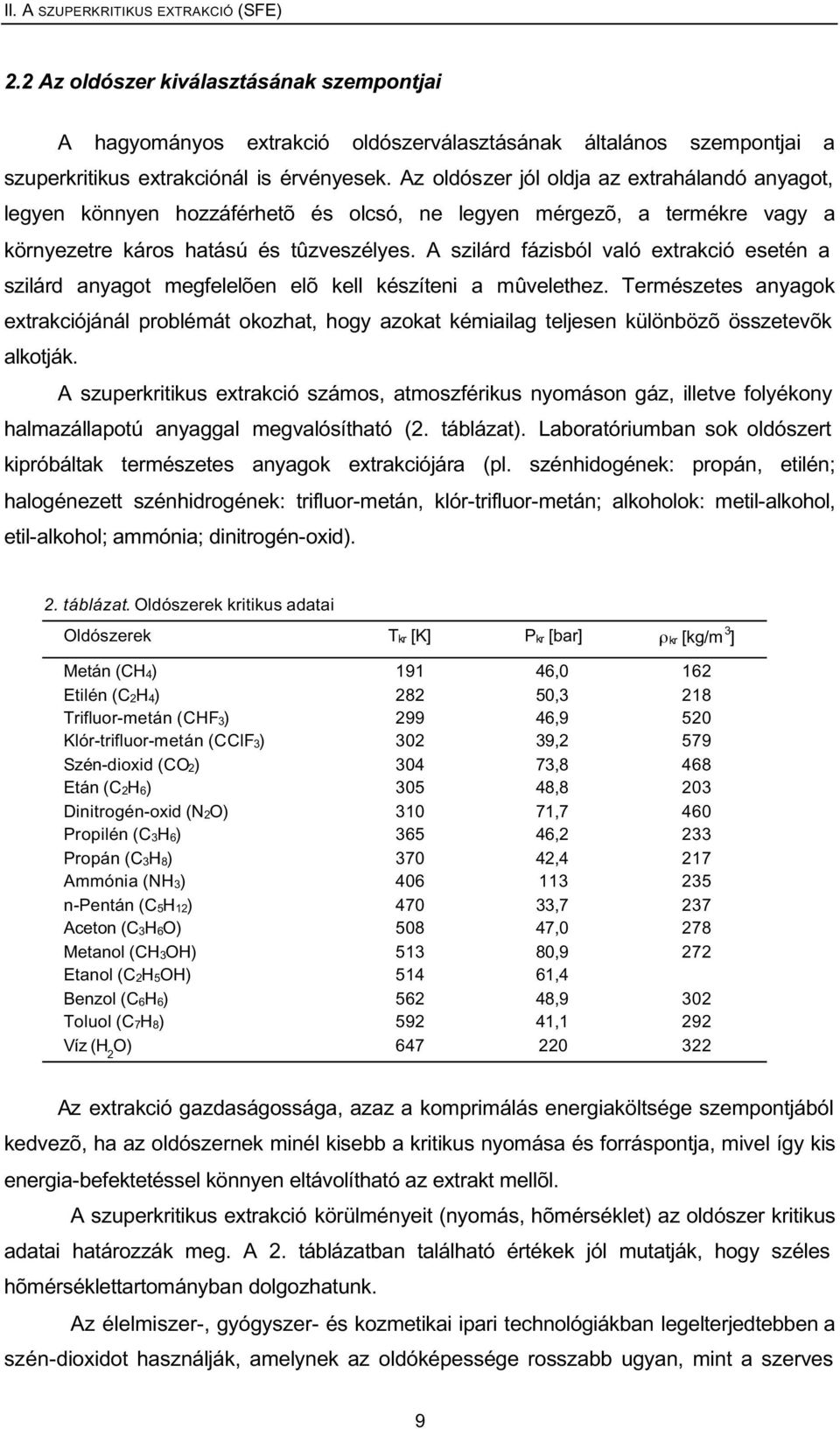 II. A SZUPERKRITIKUS EXTRAKCIÓ (SFE)

2.2 Az oldószer kiválasztásának szempontjai

A hagyományos extrakció oldószerválasztásának általános szempontjai a szuperkritikus extrakciónál is érvényesek. Az oldószer jól oldja az extrahálandó anyagot, legyen könnyen hozzáférhetõ és olcsó, ne legyen mérgezõ, a termékre vagy a környezetre káros hatású és tûzveszélyes. A szilárd fázisból való extrakció esetén a szilárd anyagot megfelelõen elõ kell készíteni a mûvelethez. Természetes anyagok extrakciójánál problémát okozhat, hogy azokat kémiailag teljesen különbözõ összetevõk alkotják.

A szuperkritikus extrakció számos, atmoszférikus nyomáson gáz, illetve folyékony halmazállapotú anyaggal megvalósítható (2. táblázat). Laboratóriumban sok oldószert kipróbáltak természetes anyagok extrakciójára (pl. szénhidogének: propán, etilén; halogénezett szénhidrogének: trifluor-metán, klór-trifluor-metán; alkoholok: metil-alkohol, etil-alkohol; ammónia; dinitrogén-oxid).

2. táblázat. Oldószerek kritikus adatai

| Oldószerek | $T_{kr}$ [K] | $P_{kr}$ [bar] | $\rho_{kr}$ [kg/m$^3$] |
|---|---|---|---|
| Metán ($CH_4$) | 191 | 46,0 | 162 |
| Etilén ($C_2H_4$) | 282 | 50,3 | 218 |
| Trifluor-metán ($CHF_3$) | 299 | 46,9 | 520 |
| Klór-trifluor-metán ($CClF_3$) | 302 | 39,2 | 579 |
| Szén-dioxid ($CO_2$) | 304 | 73,8 | 468 |
| Etán ($C_2H_6$) | 305 | 48,8 | 203 |
| Dinitrogén-oxid ($N_2O$) | 310 | 71,7 | 460 |
| Propilén ($C_3H_6$) | 365 | 46,2 | 233 |
| Propán ($C_3H_8$) | 370 | 42,4 | 217 |
| Ammónia ($NH_3$) | 406 | 113 | 235 |
| n-Pentán ($C_5H_{12}$) | 470 | 33,7 | 237 |
| Aceton ($C_3H_6O$) | 508 | 47,0 | 278 |
| Metanol ($CH_3OH$) | 513 | 80,9 | 272 |
| Etanol ($C_2H_5OH$) | 514 | 61,4 | |
| Benzol ($C_6H_6$) | 562 | 48,9 | 302 |
| Toluol ($C_7H_8$) | 592 | 41,1 | 292 |
| Víz ($H_2O$) | 647 | 220 | 322 |

Az extrakció gazdaságossága, azaz a komprimálás energiaköltsége szempontjából kedvezõ, ha az oldószernek minél kisebb a kritikus nyomása és forráspontja, mivel így kis energia-befektetéssel könnyen eltávolítható az extrakt mellõl.

A szuperkritikus extrakció körülményeit (nyomás, hõmérséklet) az oldószer kritikus adatai határozzák meg. A 2. táblázatban található értékek jól mutatják, hogy széles hõmérséklettartományban dolgozhatunk.

Az élelmiszer-, gyógyszer- és kozmetikai ipari technológiákban legelterjedtebben a szén-dioxidot használják, amelynek az oldóképessége rosszabb ugyan, mint a szerves

9